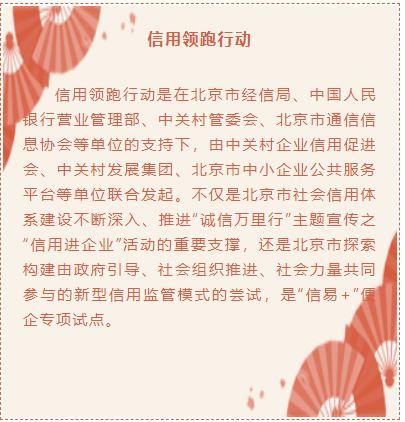 信用领跑行动

信用领跑行动是在北京市经信局、中国人民银行营业管理部、中关村管委会、北京市通信信息协会等单位的支持下，由中关村企业信用促进会、中关村发展集团、北京市中小企业公共服务平台等单位联合发起。不仅是北京市社会信用体系建设不断深入、推进“诚信万里行”主题宣传之“信用进企业”活动的重要支撑，还是北京市探索构建由政府引导、社会组织推进、社会力量共同参与的新型信用监管模式的尝试，是“信易+”便企专项试点。